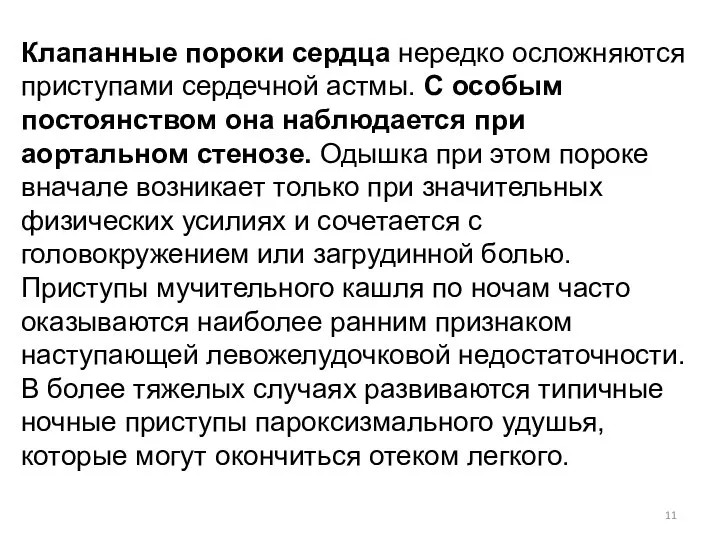 Клапанные пороки сердца нередко осложняются приступами сердечной астмы. С особым постоянством она наблюдается при аортальном стенозе. Одышка при этом пороке вначале возникает только при значительных физических усилиях и сочетается с головокружением или загрудинной болью. Приступы мучительного кашля по ночам часто оказываются наиболее ранним признаком наступающей левожелудочковой недостаточности. В более тяжелых случаях развиваются типичные ночные приступы пароксизмального удушья, которые могут окончиться отеком легкого.

11